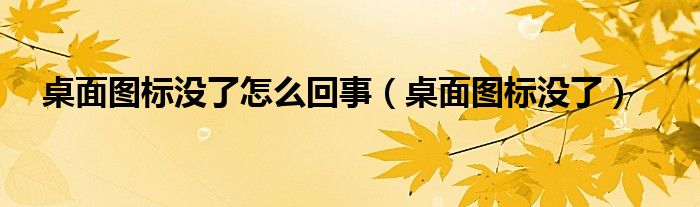 桌面图标没了怎么回事（桌面图标没了）